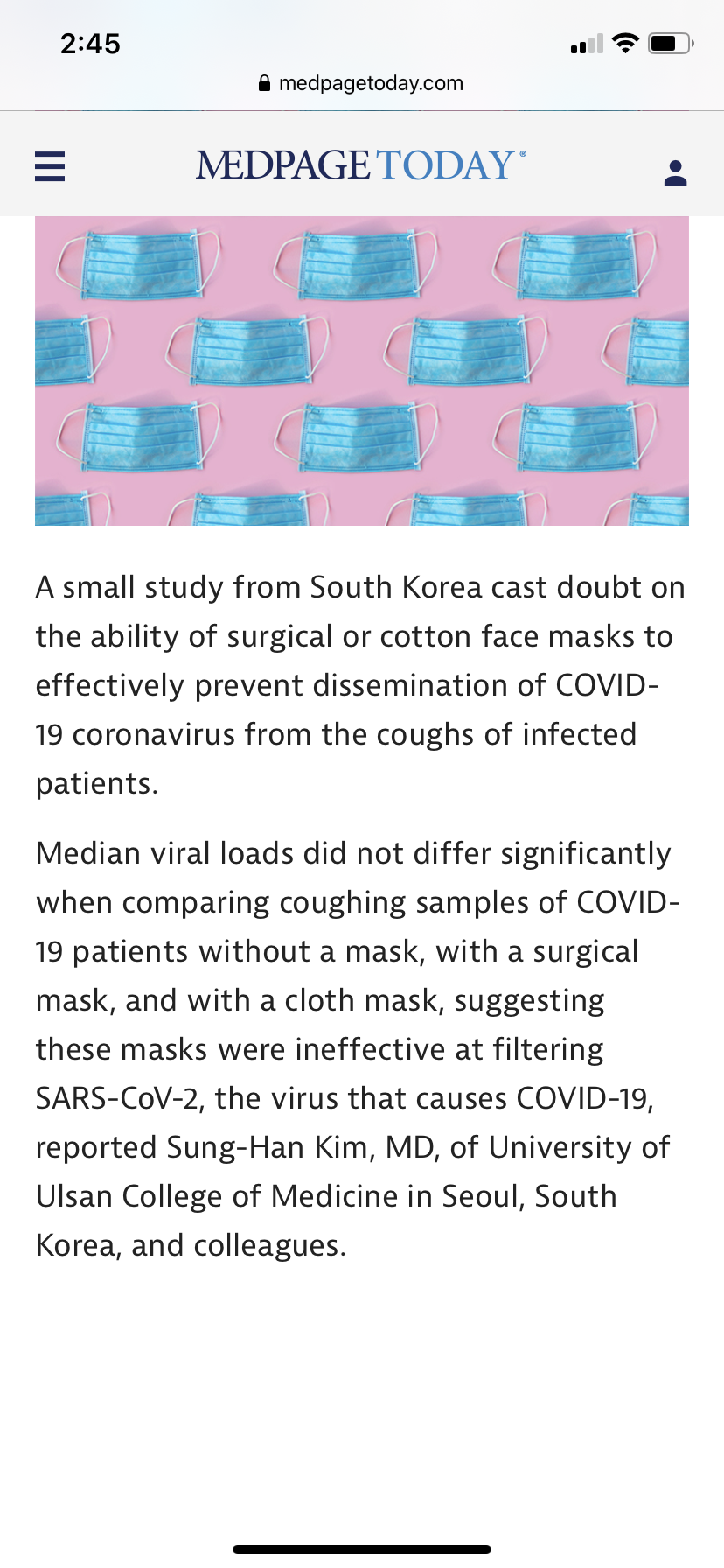 2:45

medpagetoday.com

MEDPAGE TODAY®

A small study from South Korea cast doubt on the ability of surgical or cotton face masks to effectively prevent dissemination of COVID-19 coronavirus from the coughs of infected patients.

Median viral loads did not differ significantly when comparing coughing samples of COVID-19 patients without a mask, with a surgical mask, and with a cloth mask, suggesting these masks were ineffective at filtering SARS-CoV-2, the virus that causes COVID-19, reported Sung-Han Kim, MD, of University of Ulsan College of Medicine in Seoul, South Korea, and colleagues.